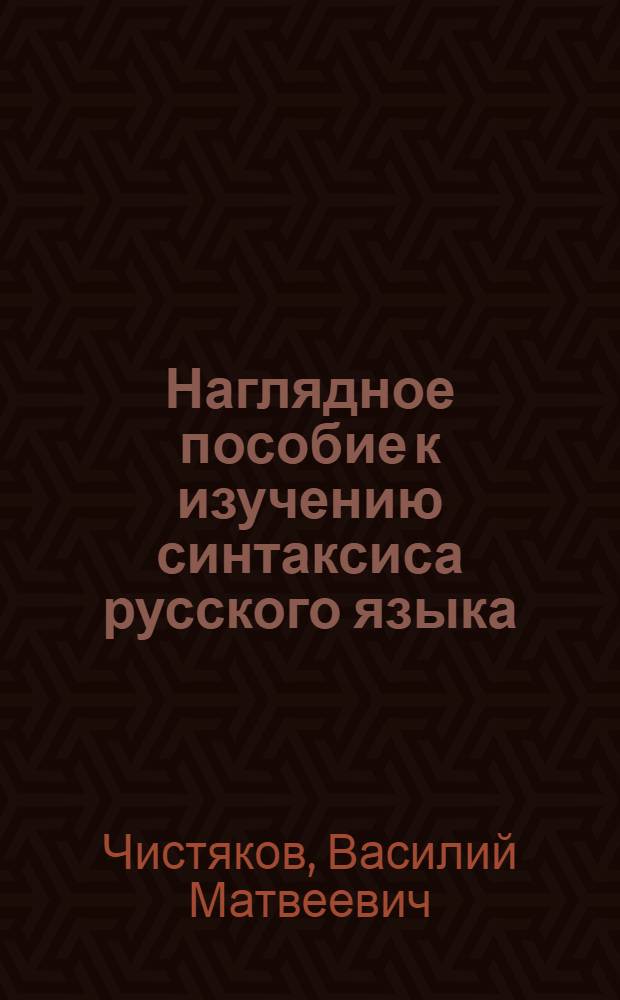 Наглядное пособие к изучению синтаксиса русского языка

Чистяков, Василий Матвеевич